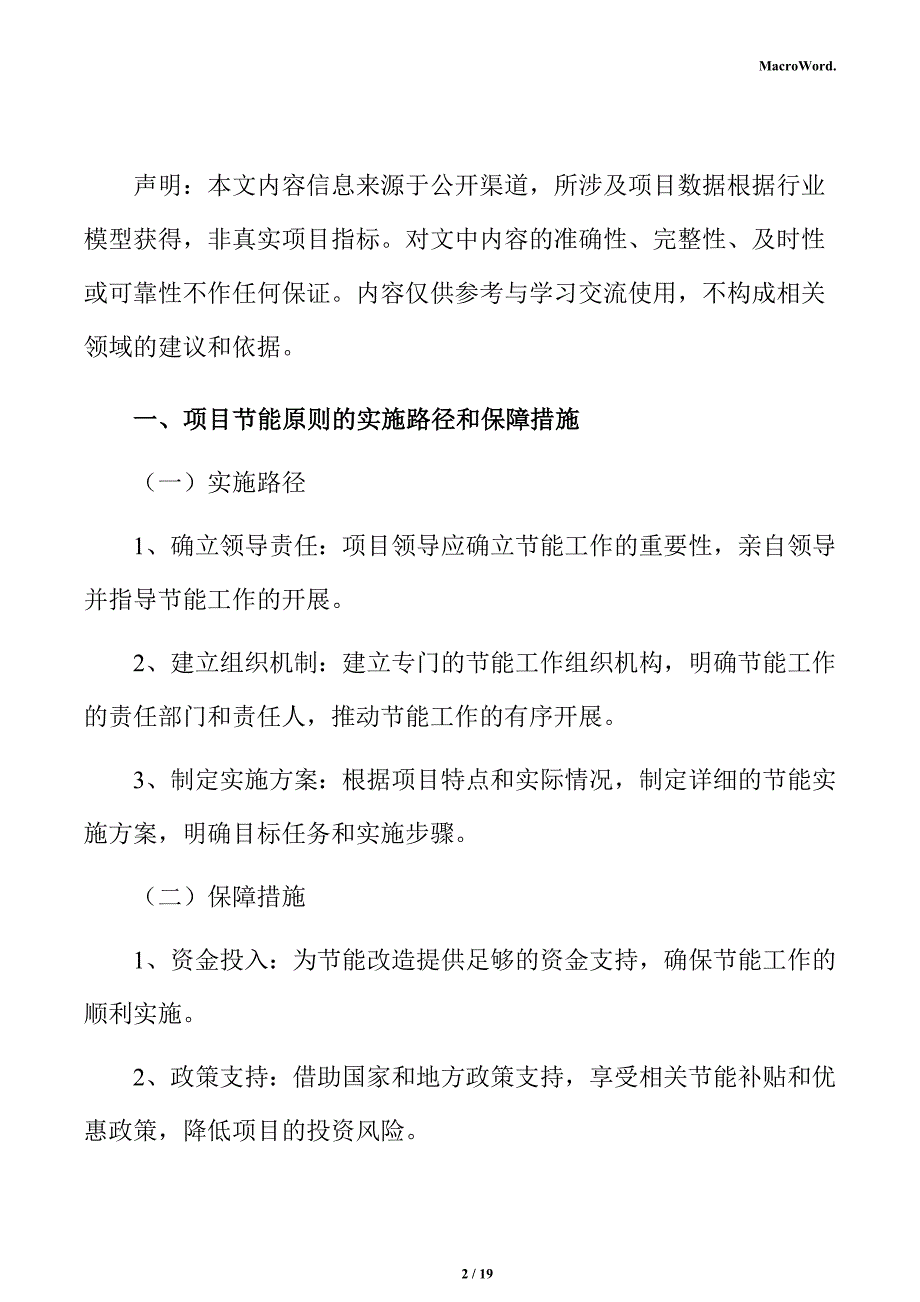 MacroWord.

声明：本文内容信息来源于公开渠道，所涉及项目数据根据行业模型获得，非真实项目指标。对文中内容的准确性、完整性、及时性或可靠性不作任何保证。内容仅供参考与学习交流使用，不构成相关领域的建议和依据。

一、项目节能原则的实施路径和保障措施

（一）实施路径

1、确立领导责任：项目领导应确立节能工作的重要性，亲自领导并指导节能工作的开展。

2、建立组织机制：建立专门的节能工作组织机构，明确节能工作的责任部门和责任人，推动节能工作的有序开展。

3、制定实施方案：根据项目特点和实际情况，制定详细的节能实施方案，明确目标任务和实施步骤。

（二）保障措施

1、资金投入：为节能改造提供足够的资金支持，确保节能工作的顺利实施。

2、政策支持：借助国家和地方政策支持，享受相关节能补贴和优惠政策，降低项目的投资风险。

2 / 19